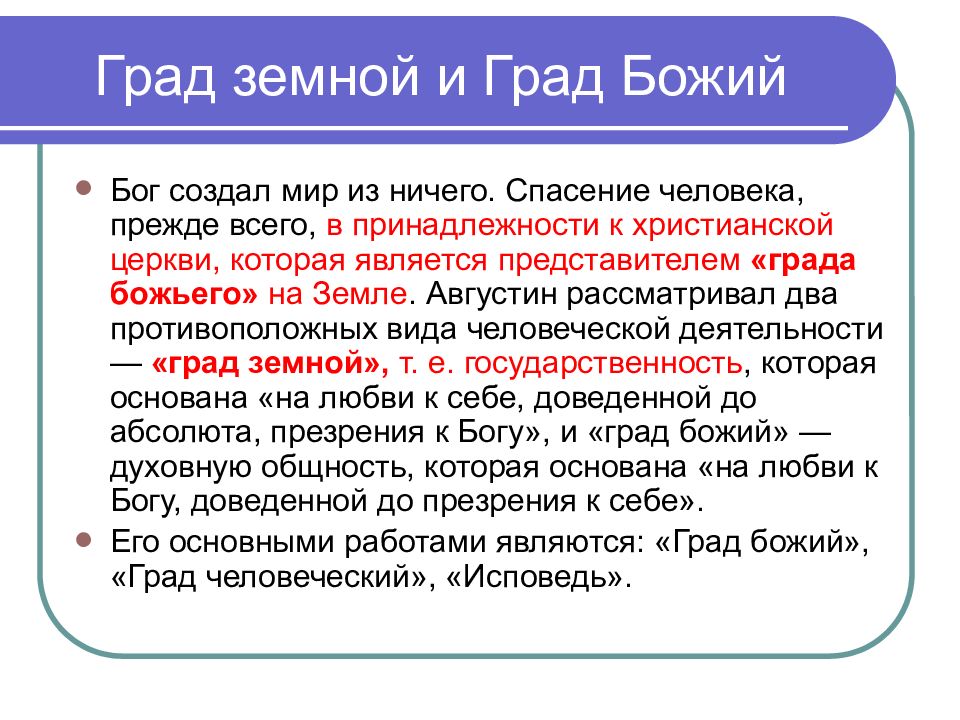 Град земной и Град Божий

Бог создал мир из ничего. Спасение человека, прежде всего, в принадлежности к христианской церкви, которая является представителем «града божьего» на Земле. Августин рассматривал два противоположных вида человеческой деятельности — «град земной», т. е. государственность, которая основана «на любви к себе, доведенной до абсолюта, презрения к Богу», и «град божий» — духовную общность, которая основана «на любви к Богу, доведенной до презрения к себе».

Его основными работами являются: «Град божий», «Град человеческий», «Исповедь».